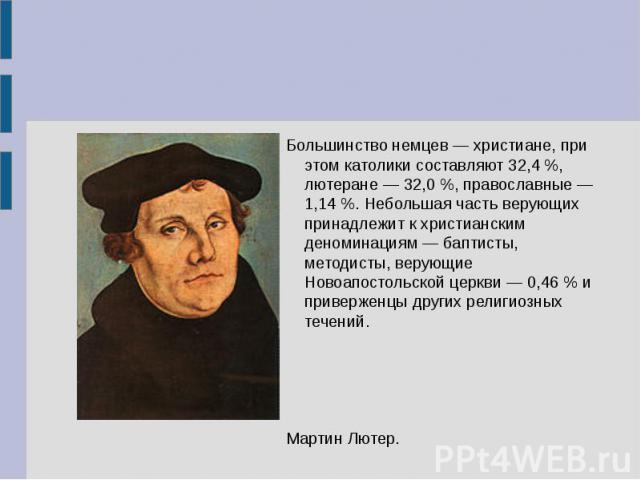 Большинство немцев — христиане, при этом католики составляют 32,4 %, лютеране — 32,0 %, православные — 1,14 %. Небольшая часть верующих принадлежит к христианским деноминациям — баптисты, методисты, верующие Новоапостольской церкви — 0,46 % и приверженцы других религиозных течений.

Мартин Лютер.

PPt4WEB.ru